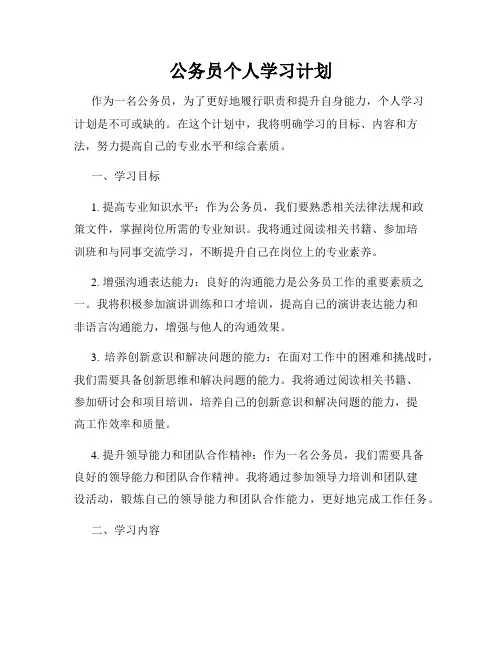 公务员个人学习计划

作为一名公务员，为了更好地履行职责和提升自身能力，个人学习计划是不可或缺的。在这个计划中，我将明确学习的目标、内容和方法，努力提高自己的专业水平和综合素质。

一、学习目标

1. 提高专业知识水平：作为公务员，我们要熟悉相关法律法规和政策文件，掌握岗位所需的专业知识。我将通过阅读相关书籍、参加培训班和与同事交流学习，不断提升自己在岗位上的专业素养。

2. 增强沟通表达能力：良好的沟通能力是公务员工作的重要素质之一。我将积极参加演讲训练和口才培训，提高自己的演讲表达能力和非语言沟通能力，增强与他人的沟通效果。

3. 培养创新意识和解决问题的能力：在面对工作中的困难和挑战时，我们需要具备创新思维和解决问题的能力。我将通过阅读相关书籍、参加研讨会和项目培训，培养自己的创新意识和解决问题的能力，提高工作效率和质量。

4. 提升领导能力和团队合作精神：作为一名公务员，我们需要具备良好的领导能力和团队合作精神。我将通过参加领导力培训和团队建设活动，锻炼自己的领导能力和团队合作能力，更好地完成工作任务。

二、学习内容